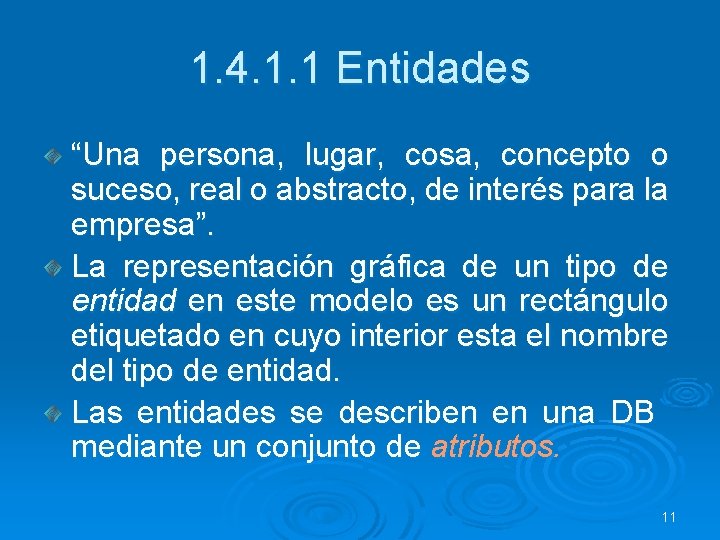 1.4.1.1 Entidades

“Una persona, lugar, cosa, concepto o suceso, real o abstracto, de interés para la empresa”.

La representación gráfica de un tipo de entidad en este modelo es un rectángulo etiquetado en cuyo interior esta el nombre del tipo de entidad.

Las entidades se describen en una DB mediante un conjunto de atributos.

11